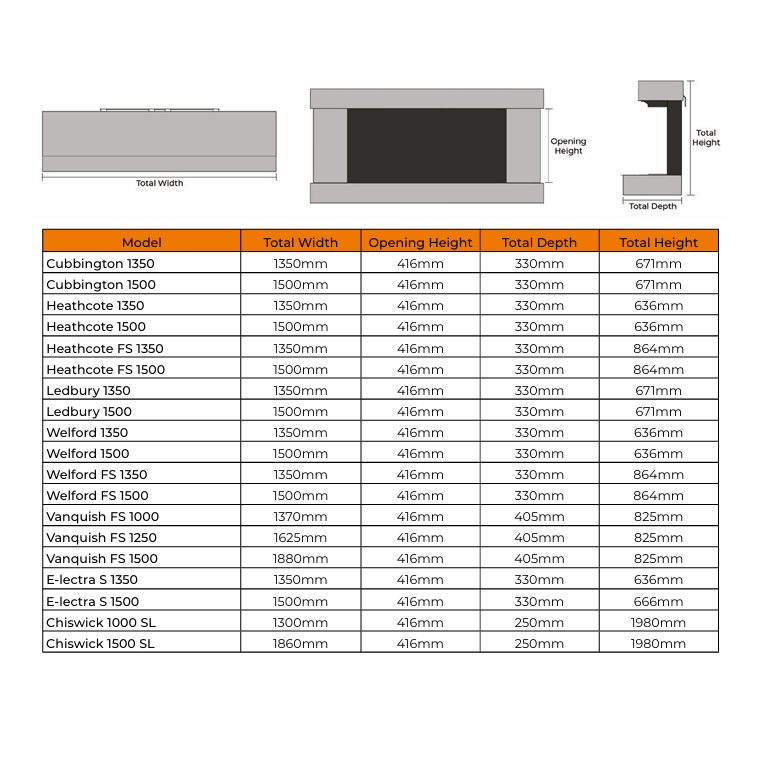 Total Width

Opening Height

Total Height

Total Depth

| Model | Total Width | Opening Height | Total Depth | Total Height |
|---|---|---|---|---|
| Cubbington 1350 | 1350mm | 416mm | 330mm | 671mm |
| Cubbington 1500 | 1500mm | 416mm | 330mm | 671mm |
| Heathcote 1350 | 1350mm | 416mm | 330mm | 636mm |
| Heathcote 1500 | 1500mm | 416mm | 330mm | 636mm |
| Heathcote FS 1350 | 1350mm | 416mm | 330mm | 864mm |
| Heathcote FS 1500 | 1500mm | 416mm | 330mm | 864mm |
| Ledbury 1350 | 1350mm | 416mm | 330mm | 671mm |
| Ledbury 1500 | 1500mm | 416mm | 330mm | 671mm |
| Welford 1350 | 1350mm | 416mm | 330mm | 636mm |
| Welford 1500 | 1500mm | 416mm | 330mm | 636mm |
| Welford FS 1350 | 1350mm | 416mm | 330mm | 864mm |
| Welford FS 1500 | 1500mm | 416mm | 330mm | 864mm |
| Vanquish FS 1000 | 1370mm | 416mm | 405mm | 825mm |
| Vanquish FS 1250 | 1625mm | 416mm | 405mm | 825mm |
| Vanquish FS 1500 | 1880mm | 416mm | 405mm | 825mm |
| E-lectra S 1350 | 1350mm | 416mm | 330mm | 636mm |
| E-lectra S 1500 | 1500mm | 416mm | 330mm | 666mm |
| Chiswick 1000 SL | 1300mm | 416mm | 250mm | 1980mm |
| Chiswick 1500 SL | 1860mm | 416mm | 250mm | 1980mm |